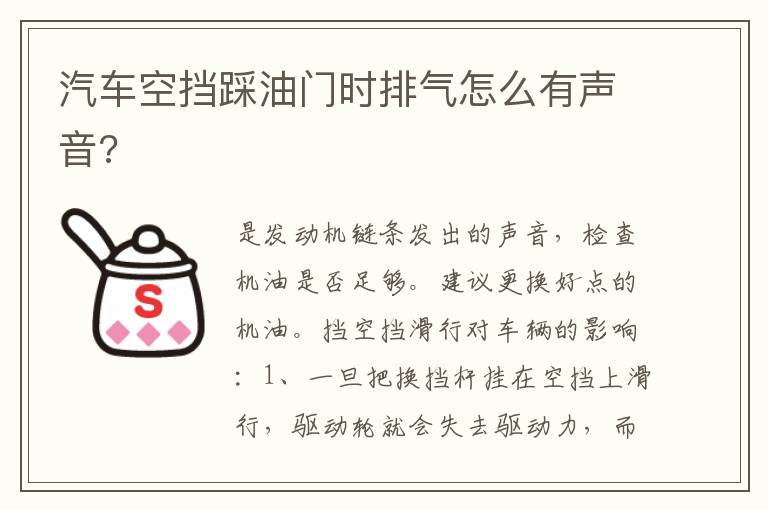 汽车空挡踩油门时排气怎么有声音?

S

是发动机链条发出的声音，检查机油是否足够。建议更换好点的机油。挡空挡滑行对车辆的影响：1、一旦把换挡杆挂在空挡上滑行，驱动轮就会失去驱动力，而